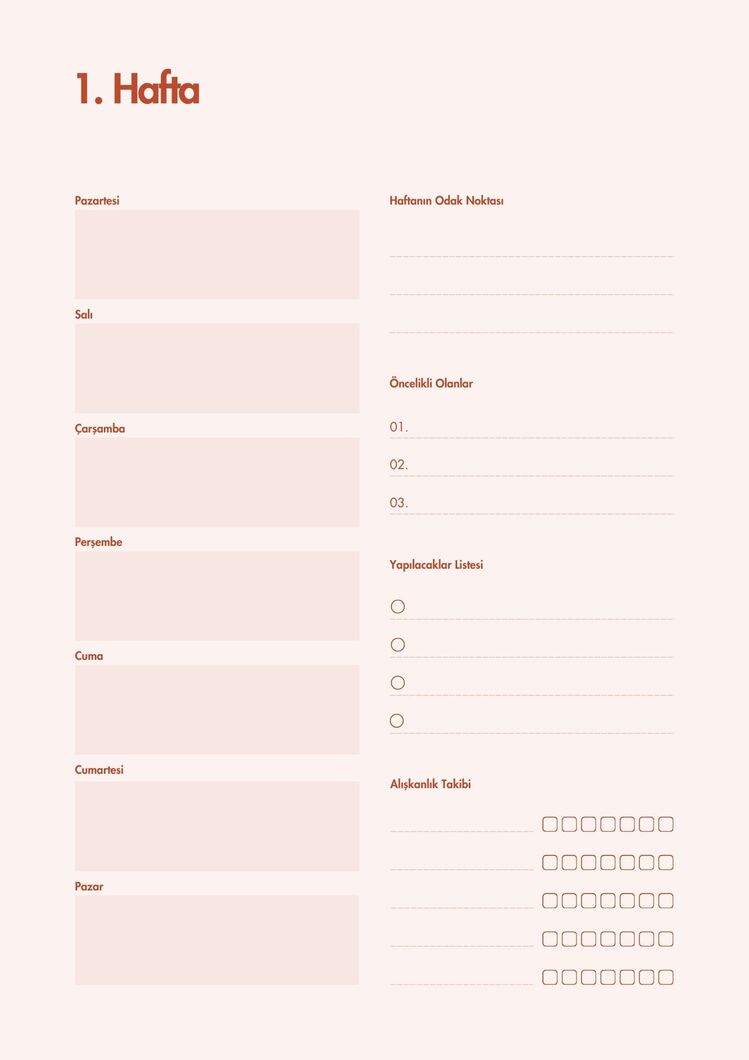 1. Hafta

Pazartesi

Salı

Çarşamba

Perşembe

Cuma

Cumartesi

Pazar

Haftanın Odak Noktası

____

____

____

Öncelikli Olanlar

01. ____

02. ____

03. ____

Yapılacaklar Listesi

○ ____

○ ____

○ ____

○ ____

Alışkanlık Takibi

____ ☐☐☐☐☐☐☐

____ ☐☐☐☐☐☐☐

____ ☐☐☐☐☐☐☐

____ ☐☐☐☐☐☐☐

____ ☐☐☐☐☐☐☐